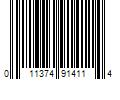 0 11374 91411 4